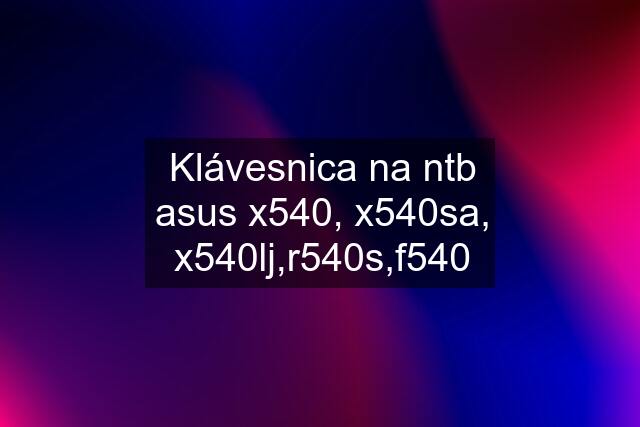 Klávesnica na ntb asus x540, x540sa, x540lj,r540s,f540